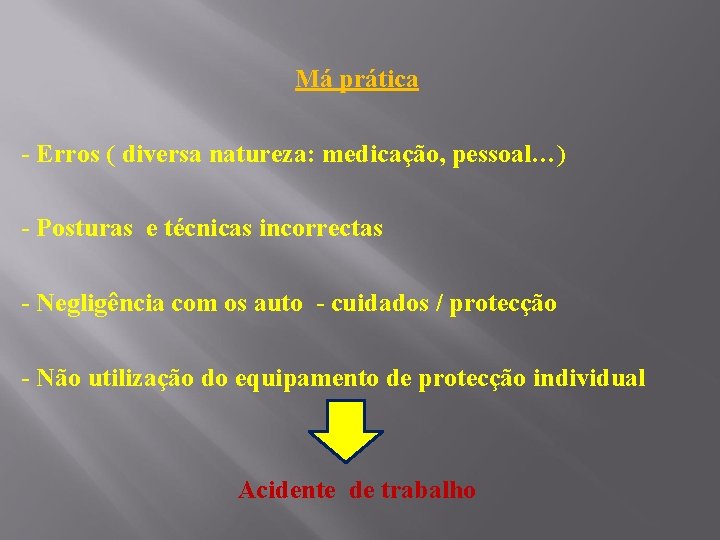 Má prática

- Erros ( diversa natureza: medicação, pessoal…)

- Posturas e técnicas incorrectas

- Negligência com os auto - cuidados / protecção

- Não utilização do equipamento de protecção individual

Acidente de trabalho